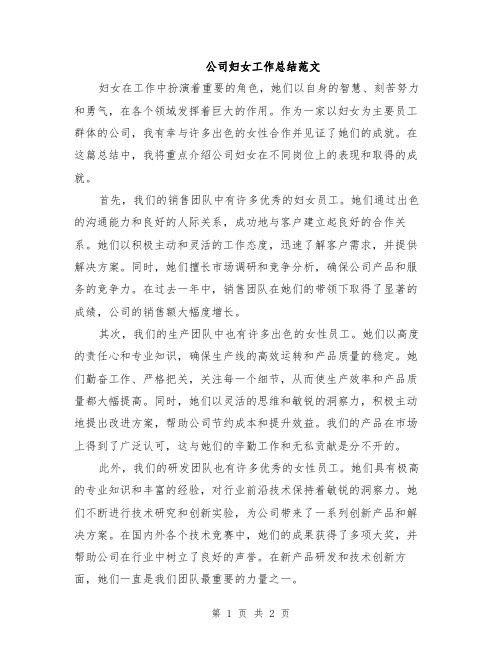 公司妇女工作总结范文

妇女在工作中扮演着重要的角色，她们以自身的智慧、刻苦努力和勇气，在各个领域发挥着巨大的作用。作为一家以妇女为主要员工群体的公司，我有幸与许多出色的女性合作并见证了她们的成就。在这篇总结中，我将重点介绍公司妇女在不同岗位上的表现和取得的成就。

首先，我们的销售团队中有许多优秀的妇女员工。她们通过出色的沟通能力和良好的人际关系，成功地与客户建立起良好的合作关系。她们以积极主动和灵活的工作态度，迅速了解客户需求，并提供解决方案。同时，她们擅长市场调研和竞争分析，确保公司产品和服务的竞争力。在过去一年中，销售团队在她们的带领下取得了显著的成绩，公司的销售额大幅度增长。

其次，我们的生产团队中也有许多出色的女性员工。她们以高度的责任心和专业知识，确保生产线的高效运转和产品质量的稳定。她们勤奋工作、严格把关，关注每一个细节，从而使生产效率和产品质量都大幅提高。同时，她们以灵活的思维和敏锐的洞察力，积极主动地提出改进方案，帮助公司节约成本和提升效益。我们的产品在市场上得到了广泛认可，这与她们的辛勤工作和无私贡献是分不开的。

此外，我们的研发团队也有许多优秀的女性员工。她们具有极高的专业知识和丰富的经验，对行业前沿技术保持着敏锐的洞察力。她们不断进行技术研究和创新实验，为公司带来了一系列创新产品和解决方案。在国内外各个技术竞赛中，她们的成果获得了多项大奖，并帮助公司在行业中树立了良好的声誉。在新产品研发和技术创新方面，她们一直是我们团队最重要的力量之一。

第 1 页 共 2 页